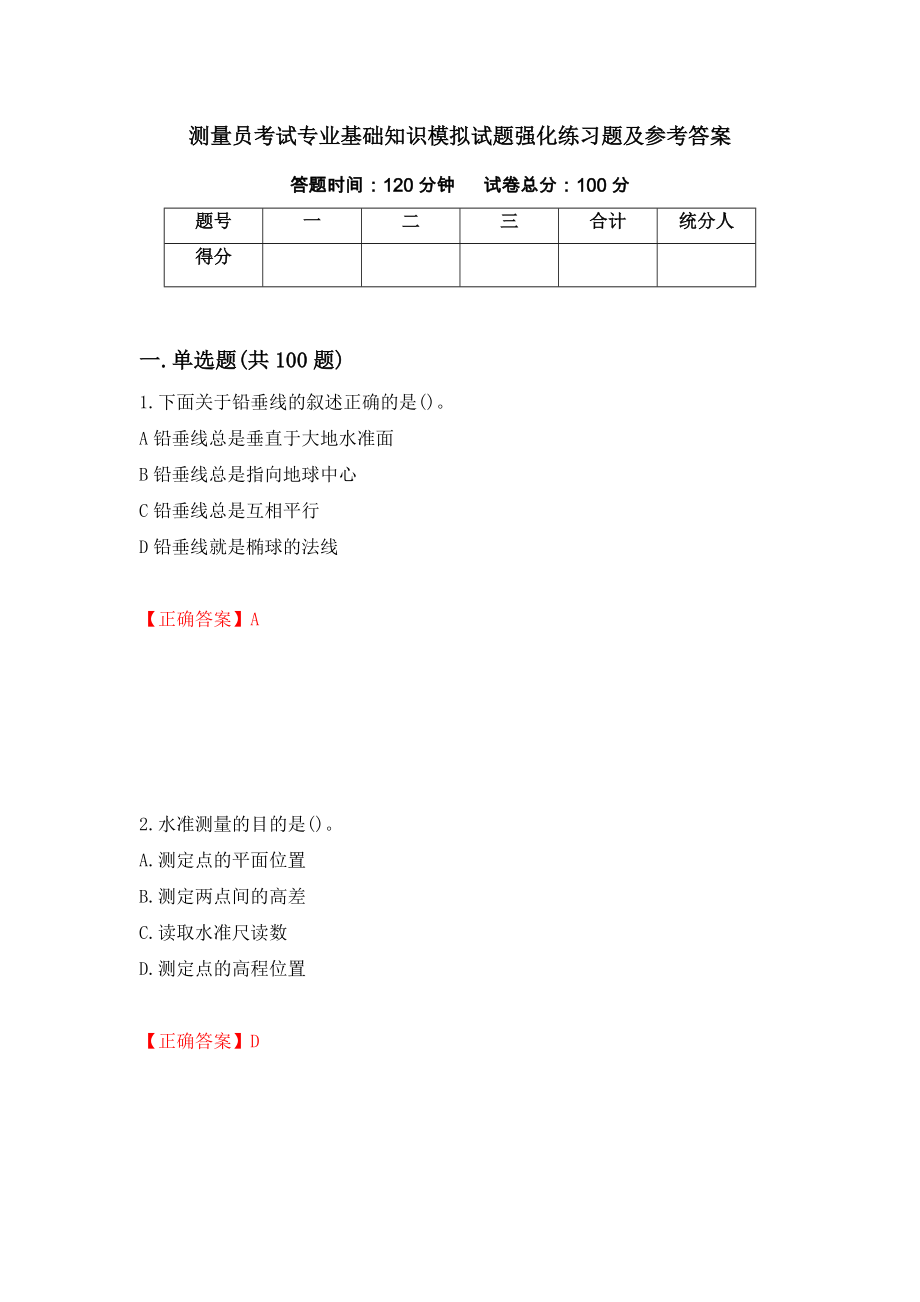 测量员考试专业基础知识模拟试题强化练习题及参考答案

答题时间：120 分钟　试卷总分：100 分

| 题号 | 一 | 二 | 三 | 合计 | 统分人 |
|---|---|---|---|---|---|
| 得分 | | | | | |

一.单选题(共 100 题)

1.下面关于铅垂线的叙述正确的是()。

A 铅垂线总是垂直于大地水准面

B 铅垂线总是指向地球中心

C 铅垂线总是互相平行

D 铅垂线就是椭球的法线

【正确答案】A

2.水准测量的目的是()。

A.测定点的平面位置

B.测定两点间的高差

C.读取水准尺读数

D.测定点的高程位置

【正确答案】D